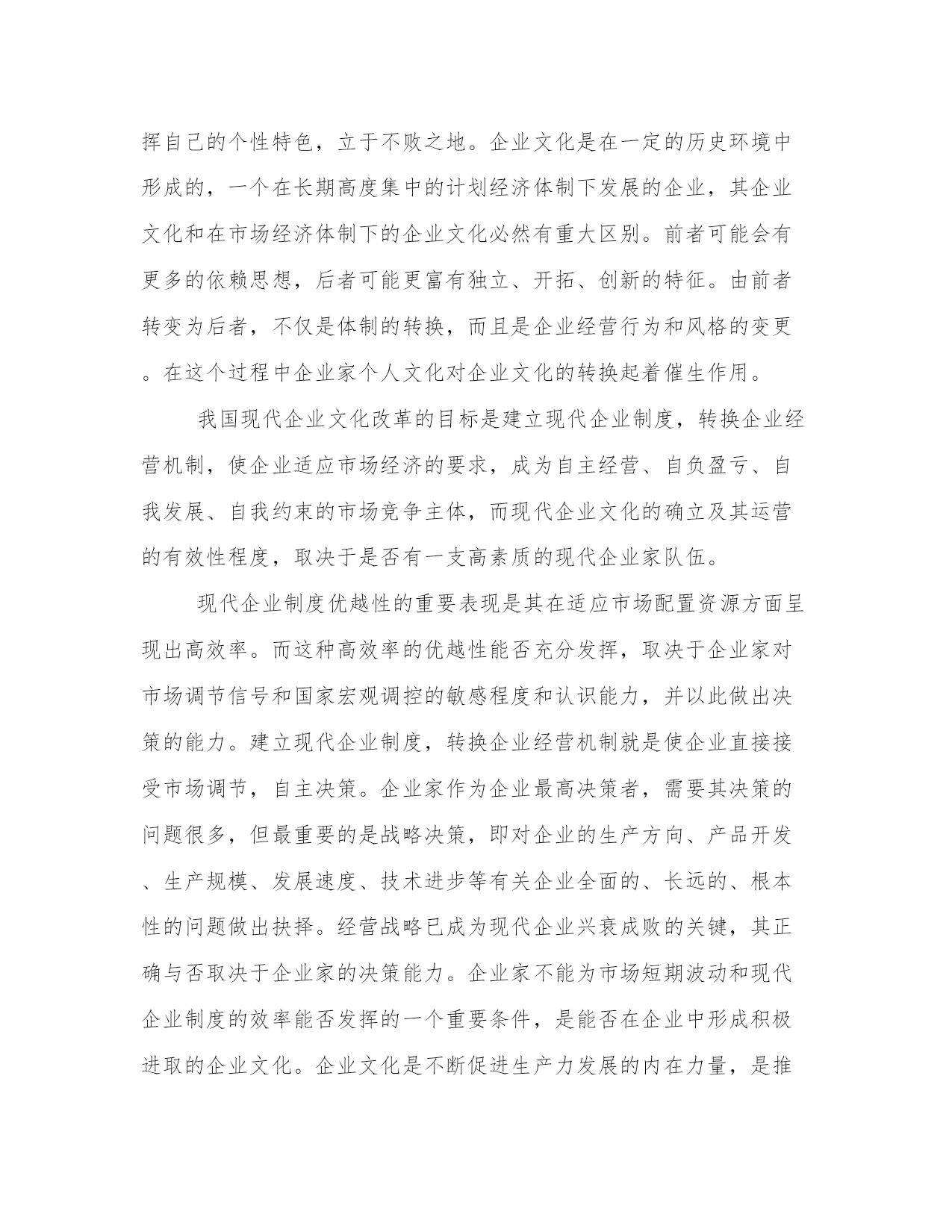 挥自己的个性特色，立于不败之地。企业文化是在一定的历史环境中形成的，一个在长期高度集中的计划经济体制下发展的企业，其企业文化和在市场经济体制下的企业文化必然有重大区别。前者可能会有更多的依赖思想，后者可能更富有独立、开拓、创新的特征。由前者转变为后者，不仅是体制的转换，而且是企业经营行为和风格的变更。在这个过程中企业家个人文化对企业文化的转换起着催生作用。

我国现代企业文化改革的目标是建立现代企业制度，转换企业经营机制，使企业适应市场经济的要求，成为自主经营、自负盈亏、自我发展、自我约束的市场竞争主体，而现代企业文化的确立及其运营的有效性程度，取决于是否有一支高素质的现代企业家队伍。

现代企业制度优越性的重要表现是其在适应市场配置资源方面呈现出高效率。而这种高效率的优越性能否充分发挥，取决于企业家对市场调节信号和国家宏观调控的敏感程度和认识能力，并以此做出决策的能力。建立现代企业制度，转换企业经营机制就是使企业直接接受市场调节，自主决策。企业家作为企业最高决策者，需要其决策的问题很多，但最重要的是战略决策，即对企业的生产方向、产品开发、生产规模、发展速度、技术进步等有关企业全面的、长远的、根本性的问题做出抉择。经营战略已成为现代企业兴衰成败的关键，其正确与否取决于企业家的决策能力。企业家不能为市场短期波动和现代企业制度的效率能否发挥的一个重要条件，是能否在企业中形成积极进取的企业文化。企业文化是不断促进生产力发展的内在力量，是推